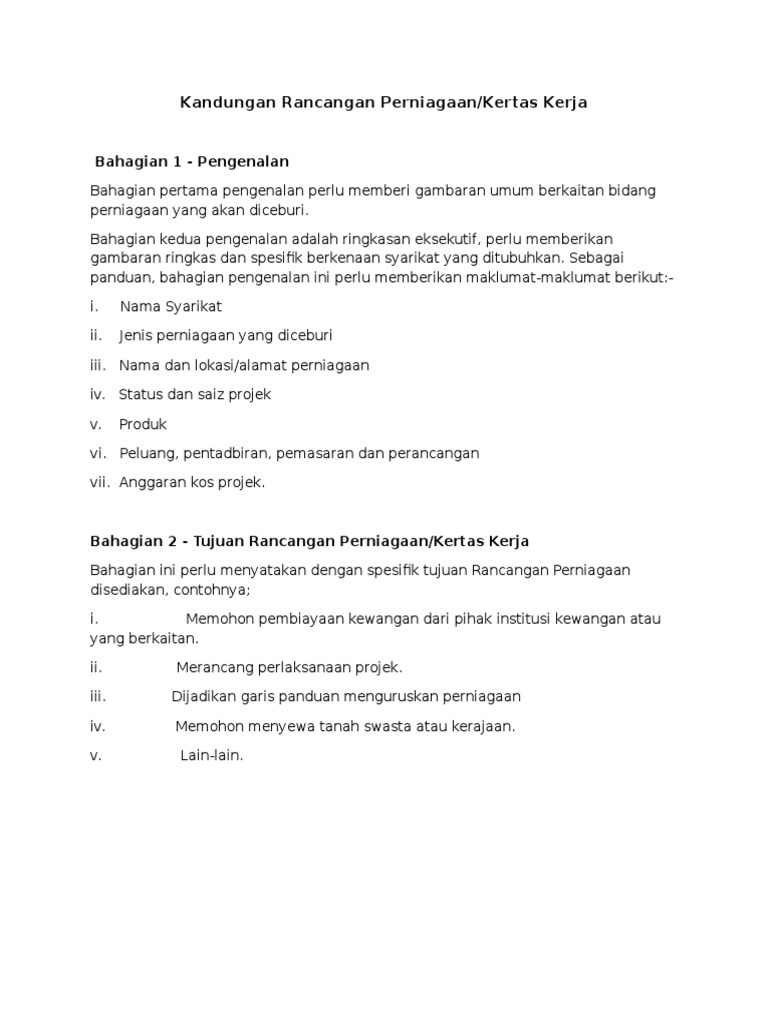 Kandungan Rancangan Perniagaan/Kertas Kerja

Bahagian 1 - Pengenalan

Bahagian pertama pengenalan perlu memberi gambaran umum berkaitan bidang perniagaan yang akan diceburi.

Bahagian kedua pengenalan adalah ringkasan eksekutif, perlu memberikan gambaran ringkas dan spesifik berkenaan syarikat yang ditubuhkan. Sebagai panduan, bahagian pengenalan ini perlu memberikan maklumat-maklumat berikut:-

i. Nama Syarikat

ii. Jenis perniagaan yang diceburi

iii. Nama dan lokasi/alamat perniagaan

iv. Status dan saiz projek

v. Produk

vi. Peluang, pentadbiran, pemasaran dan perancangan

vii. Anggaran kos projek.

Bahagian 2 - Tujuan Rancangan Perniagaan/Kertas Kerja

Bahagian ini perlu menyatakan dengan spesifik tujuan Rancangan Perniagaan disediakan, contohnya;

i. Memohon pembiayaan kewangan dari pihak institusi kewangan atau yang berkaitan.

ii. Merancang perlaksanaan projek.

iii. Dijadikan garis panduan menguruskan perniagaan

iv. Memohon menyewa tanah swasta atau kerajaan.

v. Lain-lain.